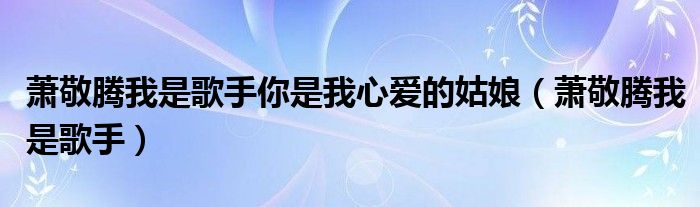 萧敬腾我是歌手你是我心爱的姑娘（萧敬腾我是歌手）